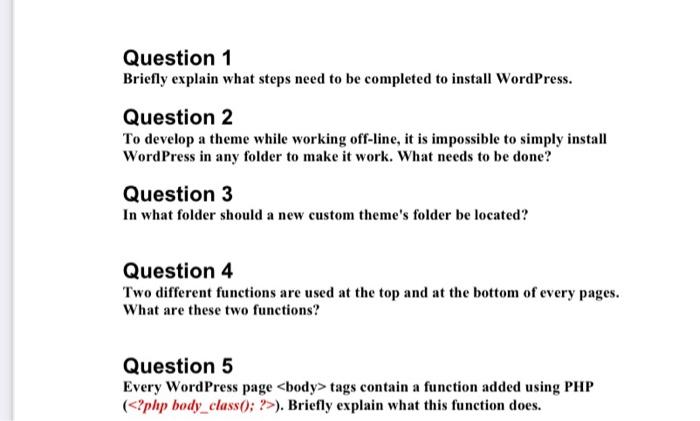 Question 1
Briefly explain what steps need to be completed to install WordPress.

Question 2
To develop a theme while working off-line, it is impossible to simply install WordPress in any folder to make it work. What needs to be done?

Question 3
In what folder should a new custom theme's folder be located?

Question 4
Two different functions are used at the top and at the bottom of every pages. What are these two functions?

Question 5
Every WordPress page <body> tags contain a function added using PHP (<?php body_class(); ?>). Briefly explain what this function does.